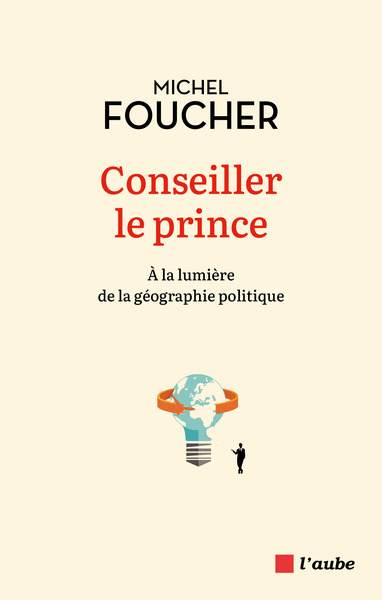 MICHEL
FOUCHER

Conseiller le prince

À la lumière de la géographie politique

l'aube